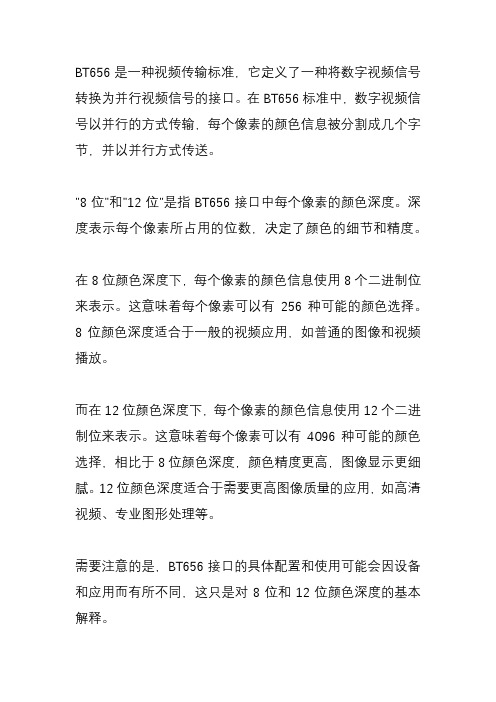 BT656 是一种视频传输标准，它定义了一种将数字视频信号转换为并行视频信号的接口。在 BT656 标准中，数字视频信号以并行的方式传输，每个像素的颜色信息被分割成几个字节，并以并行方式传送。

"8 位"和"12 位"是指 BT656 接口中每个像素的颜色深度。深度表示每个像素所占用的位数，决定了颜色的细节和精度。

在 8 位颜色深度下，每个像素的颜色信息使用 8 个二进制位来表示。这意味着每个像素可以有 256 种可能的颜色选择。8 位颜色深度适合于一般的视频应用，如普通的图像和视频播放。

而在 12 位颜色深度下，每个像素的颜色信息使用 12 个二进制位来表示。这意味着每个像素可以有 4096 种可能的颜色选择，相比于 8 位颜色深度，颜色精度更高，图像显示更细腻。12 位颜色深度适合于需要更高图像质量的应用，如高清视频、专业图形处理等。

需要注意的是，BT656 接口的具体配置和使用可能会因设备和应用而有所不同，这只是对 8 位和 12 位颜色深度的基本解释。